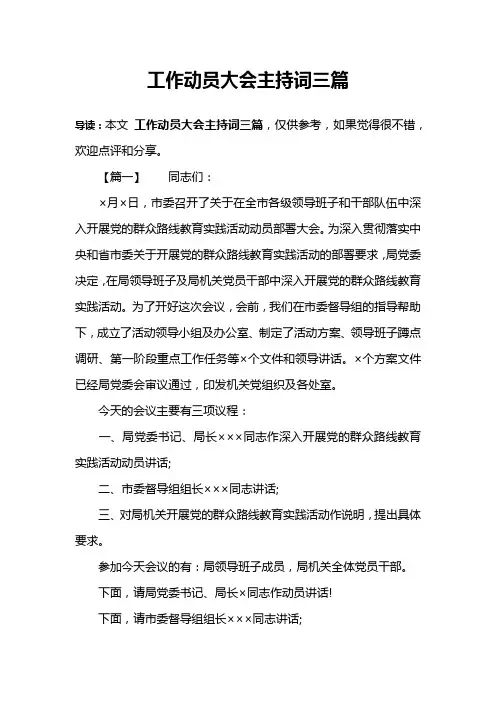 工作动员大会主持词三篇

导读：本文 工作动员大会主持词三篇，仅供参考，如果觉得很不错，欢迎点评和分享。

【篇一】　　同志们：

×月×日，市委召开了关于在全市各级领导班子和干部队伍中深入开展党的群众路线教育实践活动动员部署大会。为深入贯彻落实中央和省市委关于开展党的群众路线教育实践活动的部署要求，局党委决定，在局领导班子及局机关党员干部中深入开展党的群众路线教育实践活动。为了开好这次会议，会前，我们在市委督导组的指导帮助下，成立了活动领导小组及办公室、制定了活动方案、领导班子蹲点调研、第一阶段重点工作任务等×个文件和领导讲话。×个方案文件已经局党委会审议通过，印发机关党组织及各处室。

今天的会议主要有三项议程：

一、局党委书记、局长×××同志作深入开展党的群众路线教育实践活动动员讲话;

二、市委督导组组长×××同志讲话;

三、对局机关开展党的群众路线教育实践活动作说明，提出具体要求。

参加今天会议的有：局领导班子成员，局机关全体党员干部。

下面，请局党委书记、局长×同志作动员讲话!

下面，请市委督导组组长×××同志讲话;